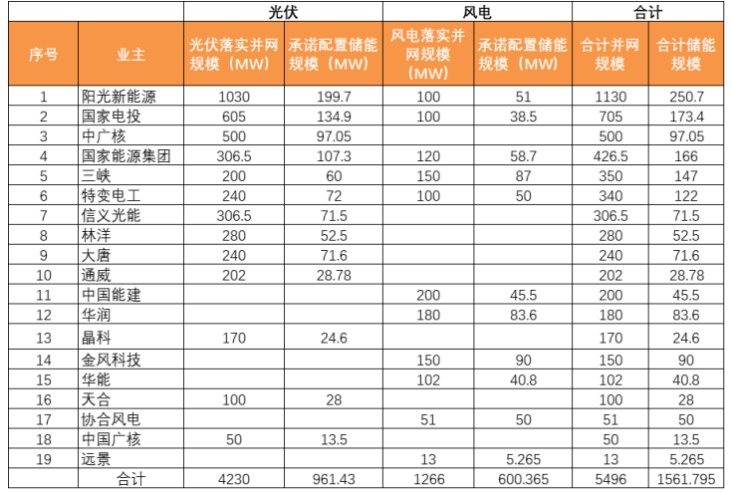 |  |  | 光伏 |  | 风电 |  | 合计 |  |
|---|---|---|---|---|---|---|---|
| 序号 | 业主 | 光伏落实并网规模（MW） | 承诺配置储能规模（MW） | 风电落实并网规模（MW） | 承诺配置储能规模（MW） | 合计并网规模 | 合计储能规模 |
| 1 | 阳光新能源 | 1030 | 199.7 | 100 | 51 | 1130 | 250.7 |
| 2 | 国家电投 | 605 | 134.9 | 100 | 38.5 | 705 | 173.4 |
| 3 | 中广核 | 500 | 97.05 |  |  | 500 | 97.05 |
| 4 | 国家能源集团 | 306.5 | 107.3 | 120 | 58.7 | 426.5 | 166 |
| 5 | 三峡 | 200 | 60 | 150 | 87 | 350 | 147 |
| 6 | 特变电工 | 240 | 72 | 100 | 50 | 340 | 122 |
| 7 | 信义光能 | 306.5 | 71.5 |  |  | 306.5 | 71.5 |
| 8 | 林洋 | 280 | 52.5 |  |  | 280 | 52.5 |
| 9 | 大唐 | 240 | 71.6 |  |  | 240 | 71.6 |
| 10 | 通威 | 202 | 28.78 |  |  | 202 | 28.78 |
| 11 | 中国能建 |  |  | 200 | 45.5 | 200 | 45.5 |
| 12 | 华润 |  |  | 180 | 83.6 | 180 | 83.6 |
| 13 | 晶科 | 170 | 24.6 |  |  | 170 | 24.6 |
| 14 | 金风科技 |  |  | 150 | 90 | 150 | 90 |
| 15 | 华能 |  |  | 102 | 40.8 | 102 | 40.8 |
| 16 | 天合 | 100 | 28 |  |  | 100 | 28 |
| 17 | 协合风电 |  |  | 51 | 50 | 51 | 50 |
| 18 | 中国广核 | 50 | 13.5 |  |  | 50 | 13.5 |
| 19 | 远景 |  |  | 13 | 5.265 | 13 | 5.265 |
|  | 合计 | 4230 | 961.43 | 1266 | 600.365 | 5496 | 1561.795 |